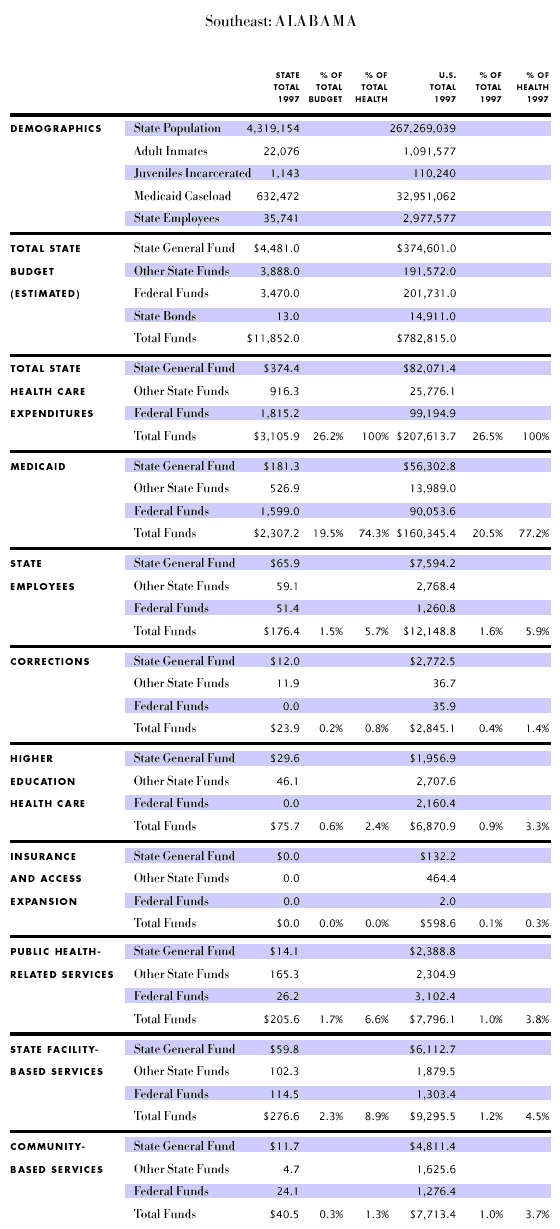 Southeast: ALABAMA

| | | STATE TOTAL 1997 | % OF TOTAL BUDGET | % OF TOTAL HEALTH | U.S. TOTAL 1997 | % OF TOTAL 1997 | % OF HEALTH 1997 |
|---|---|---|---|---|---|---|---|
| DEMOGRAPHICS | State Population | 4,319,154 | | | 267,269,039 | | |
| | Adult Inmates | 22,076 | | | 1,091,577 | | |
| | Juveniles Incarcerated | 1,143 | | | 110,240 | | |
| | Medicaid Caseload | 632,472 | | | 32,951,062 | | |
| | State Employees | 35,741 | | | 2,977,577 | | |
| TOTAL STATE BUDGET (ESTIMATED) | State General Fund | $4,481.0 | | | $374,601.0 | | |
| | Other State Funds | 3,888.0 | | | 191,572.0 | | |
| | Federal Funds | 3,470.0 | | | 201,731.0 | | |
| | State Bonds | 13.0 | | | 14,911.0 | | |
| | Total Funds | $11,852.0 | | | $782,815.0 | | |
| TOTAL STATE HEALTH CARE EXPENDITURES | State General Fund | $374.4 | | | $82,071.4 | | |
| | Other State Funds | 916.3 | | | 25,776.1 | | |
| | Federal Funds | 1,815.2 | | | 99,194.9 | | |
| | Total Funds | $3,105.9 | 26.2% | 100% | $207,613.7 | 26.5% | 100% |
| MEDICAID | State General Fund | $181.3 | | | $56,302.8 | | |
| | Other State Funds | 526.9 | | | 13,989.0 | | |
| | Federal Funds | 1,599.0 | | | 90,053.6 | | |
| | Total Funds | $2,307.2 | 19.5% | 74.3% | $160,345.4 | 20.5% | 77.2% |
| STATE EMPLOYEES | State General Fund | $65.9 | | | $7,594.2 | | |
| | Other State Funds | 59.1 | | | 2,768.4 | | |
| | Federal Funds | 51.4 | | | 1,260.8 | | |
| | Total Funds | $176.4 | 1.5% | 5.7% | $12,148.8 | 1.6% | 5.9% |
| CORRECTIONS | State General Fund | $12.0 | | | $2,772.5 | | |
| | Other State Funds | 11.9 | | | 36.7 | | |
| | Federal Funds | 0.0 | | | 35.9 | | |
| | Total Funds | $23.9 | 0.2% | 0.8% | $2,845.1 | 0.4% | 1.4% |
| HIGHER EDUCATION HEALTH CARE | State General Fund | $29.6 | | | $1,956.9 | | |
| | Other State Funds | 46.1 | | | 2,707.6 | | |
| | Federal Funds | 0.0 | | | 2,160.4 | | |
| | Total Funds | $75.7 | 0.6% | 2.4% | $6,870.9 | 0.9% | 3.3% |
| INSURANCE AND ACCESS EXPANSION | State General Fund | $0.0 | | | $132.2 | | |
| | Other State Funds | 0.0 | | | 464.4 | | |
| | Federal Funds | 0.0 | | | 2.0 | | |
| | Total Funds | $0.0 | 0.0% | 0.0% | $598.6 | 0.1% | 0.3% |
| PUBLIC HEALTH-RELATED SERVICES | State General Fund | $14.1 | | | $2,388.8 | | |
| | Other State Funds | 165.3 | | | 2,304.9 | | |
| | Federal Funds | 26.2 | | | 3,102.4 | | |
| | Total Funds | $205.6 | 1.7% | 6.6% | $7,796.1 | 1.0% | 3.8% |
| STATE FACILITY-BASED SERVICES | State General Fund | $59.8 | | | $6,112.7 | | |
| | Other State Funds | 102.3 | | | 1,879.5 | | |
| | Federal Funds | 114.5 | | | 1,303.4 | | |
| | Total Funds | $276.6 | 2.3% | 8.9% | $9,295.5 | 1.2% | 4.5% |
| COMMUNITY-BASED SERVICES | State General Fund | $11.7 | | | $4,811.4 | | |
| | Other State Funds | 4.7 | | | 1,625.6 | | |
| | Federal Funds | 24.1 | | | 1,276.4 | | |
| | Total Funds | $40.5 | 0.3% | 1.3% | $7,713.4 | 1.0% | 3.7% |